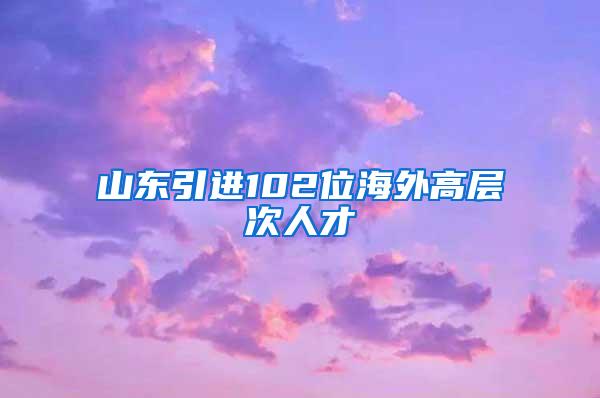 山东引进102位海外高层次人才